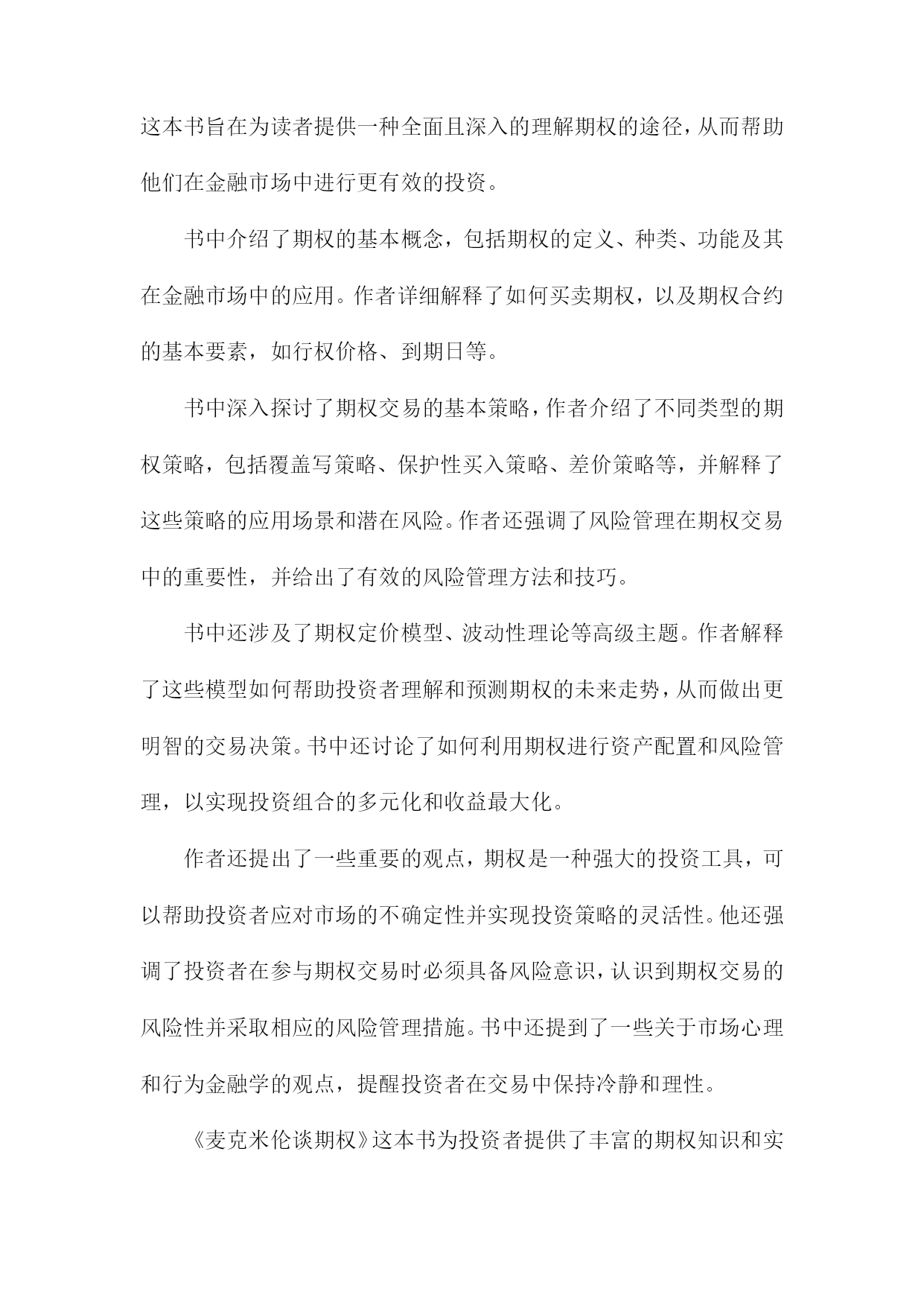 这本书旨在为读者提供一种全面且深入的理解期权的途径，从而帮助他们在金融市场中进行更有效的投资。

书中介绍了期权的基本概念，包括期权的定义、种类、功能及其在金融市场中的应用。作者详细解释了如何买卖期权，以及期权合约的基本要素，如行权价格、到期日等。

书中深入探讨了期权交易的基本策略，作者介绍了不同类型的期权策略，包括覆盖写策略、保护性买入策略、差价策略等，并解释了这些策略的应用场景和潜在风险。作者还强调了风险管理在期权交易中的重要性，并给出了有效的风险管理方法和技巧。

书中还涉及了期权定价模型、波动性理论等高级主题。作者解释了这些模型如何帮助投资者理解和预测期权的未来走势，从而做出更明智的交易决策。书中还讨论了如何利用期权进行资产配置和风险管理，以实现投资组合的多元化和收益最大化。

作者还提出了一些重要的观点，期权是一种强大的投资工具，可以帮助投资者应对市场的不确定性并实现投资策略的灵活性。他还强调了投资者在参与期权交易时必须具备风险意识，认识到期权交易的风险性并采取相应的风险管理措施。书中还提到了一些关于市场心理和行为金融学的观点，提醒投资者在交易中保持冷静和理性。

《麦克米伦谈期权》这本书为投资者提供了丰富的期权知识和实